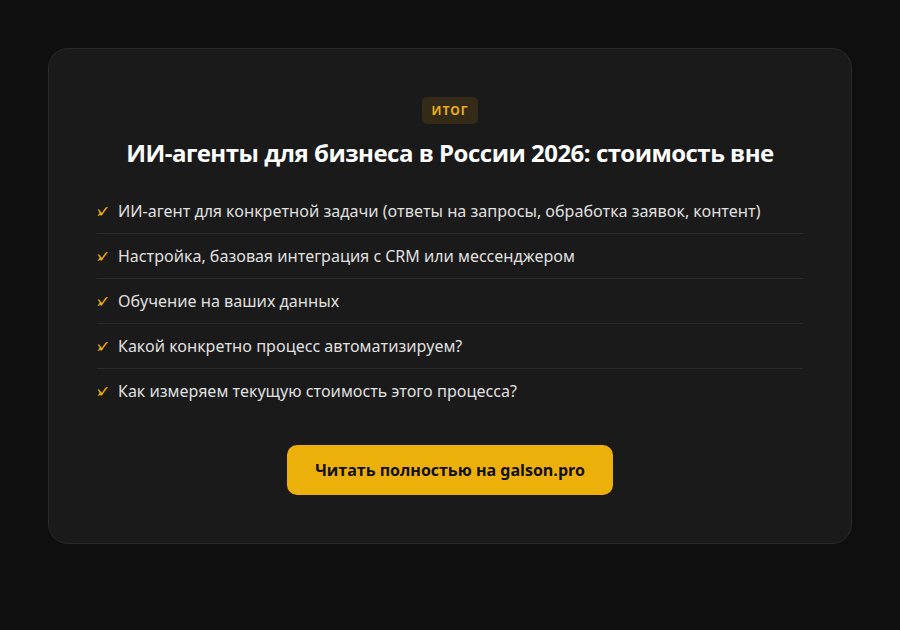 ИТОГ

ИИ-агенты для бизнеса в России 2026: стоимость вне

✓ ИИ-агент для конкретной задачи (ответы на запросы, обработка заявок, контент)

✓ Настройка, базовая интеграция с CRM или мессенджером

✓ Обучение на ваших данных

✓ Какой конкретно процесс автоматизируем?

✓ Как измеряем текущую стоимость этого процесса?

Читать полностью на galson.pro